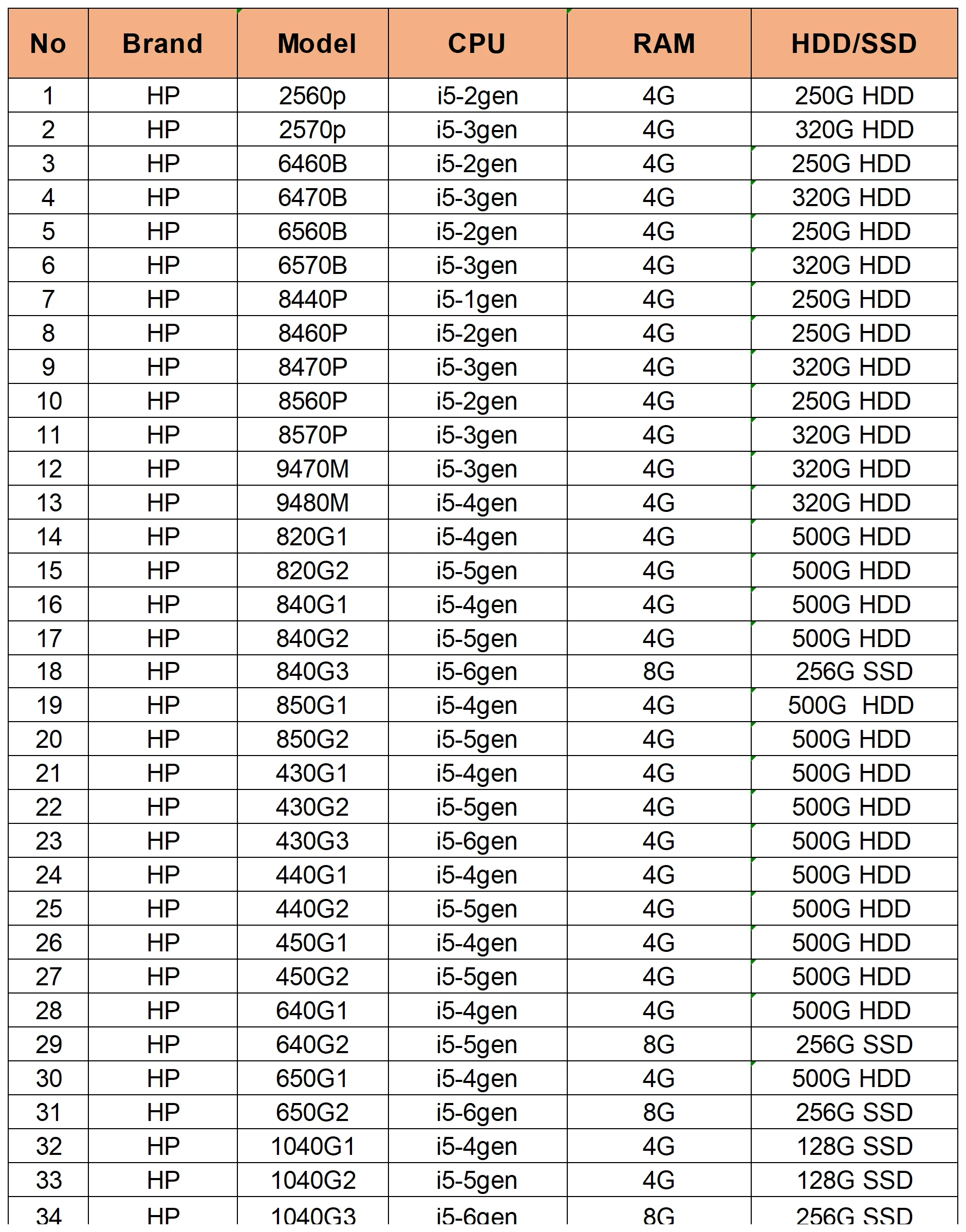 | No | Brand | Model | CPU | RAM | HDD/SSD |
|---|---|---|---|---|---|
| 1 | HP | 2560p | i5-2gen | 4G | 250G HDD |
| 2 | HP | 2570p | i5-3gen | 4G | 320G HDD |
| 3 | HP | 6460B | i5-2gen | 4G | 250G HDD |
| 4 | HP | 6470B | i5-3gen | 4G | 320G HDD |
| 5 | HP | 6560B | i5-2gen | 4G | 250G HDD |
| 6 | HP | 6570B | i5-3gen | 4G | 320G HDD |
| 7 | HP | 8440P | i5-1gen | 4G | 250G HDD |
| 8 | HP | 8460P | i5-2gen | 4G | 250G HDD |
| 9 | HP | 8470P | i5-3gen | 4G | 320G HDD |
| 10 | HP | 8560P | i5-2gen | 4G | 250G HDD |
| 11 | HP | 8570P | i5-3gen | 4G | 320G HDD |
| 12 | HP | 9470M | i5-3gen | 4G | 320G HDD |
| 13 | HP | 9480M | i5-4gen | 4G | 320G HDD |
| 14 | HP | 820G1 | i5-4gen | 4G | 500G HDD |
| 15 | HP | 820G2 | i5-5gen | 4G | 500G HDD |
| 16 | HP | 840G1 | i5-4gen | 4G | 500G HDD |
| 17 | HP | 840G2 | i5-5gen | 4G | 500G HDD |
| 18 | HP | 840G3 | i5-6gen | 8G | 256G SSD |
| 19 | HP | 850G1 | i5-4gen | 4G | 500G HDD |
| 20 | HP | 850G2 | i5-5gen | 4G | 500G HDD |
| 21 | HP | 430G1 | i5-4gen | 4G | 500G HDD |
| 22 | HP | 430G2 | i5-5gen | 4G | 500G HDD |
| 23 | HP | 430G3 | i5-6gen | 4G | 500G HDD |
| 24 | HP | 440G1 | i5-4gen | 4G | 500G HDD |
| 25 | HP | 440G2 | i5-5gen | 4G | 500G HDD |
| 26 | HP | 450G1 | i5-4gen | 4G | 500G HDD |
| 27 | HP | 450G2 | i5-5gen | 4G | 500G HDD |
| 28 | HP | 640G1 | i5-4gen | 4G | 500G HDD |
| 29 | HP | 640G2 | i5-5gen | 8G | 256G SSD |
| 30 | HP | 650G1 | i5-4gen | 4G | 500G HDD |
| 31 | HP | 650G2 | i5-6gen | 8G | 256G SSD |
| 32 | HP | 1040G1 | i5-4gen | 4G | 128G SSD |
| 33 | HP | 1040G2 | i5-5gen | 4G | 128G SSD |
| 34 | HP | 1040G3 | i5-6gen | 8G | 256G SSD |